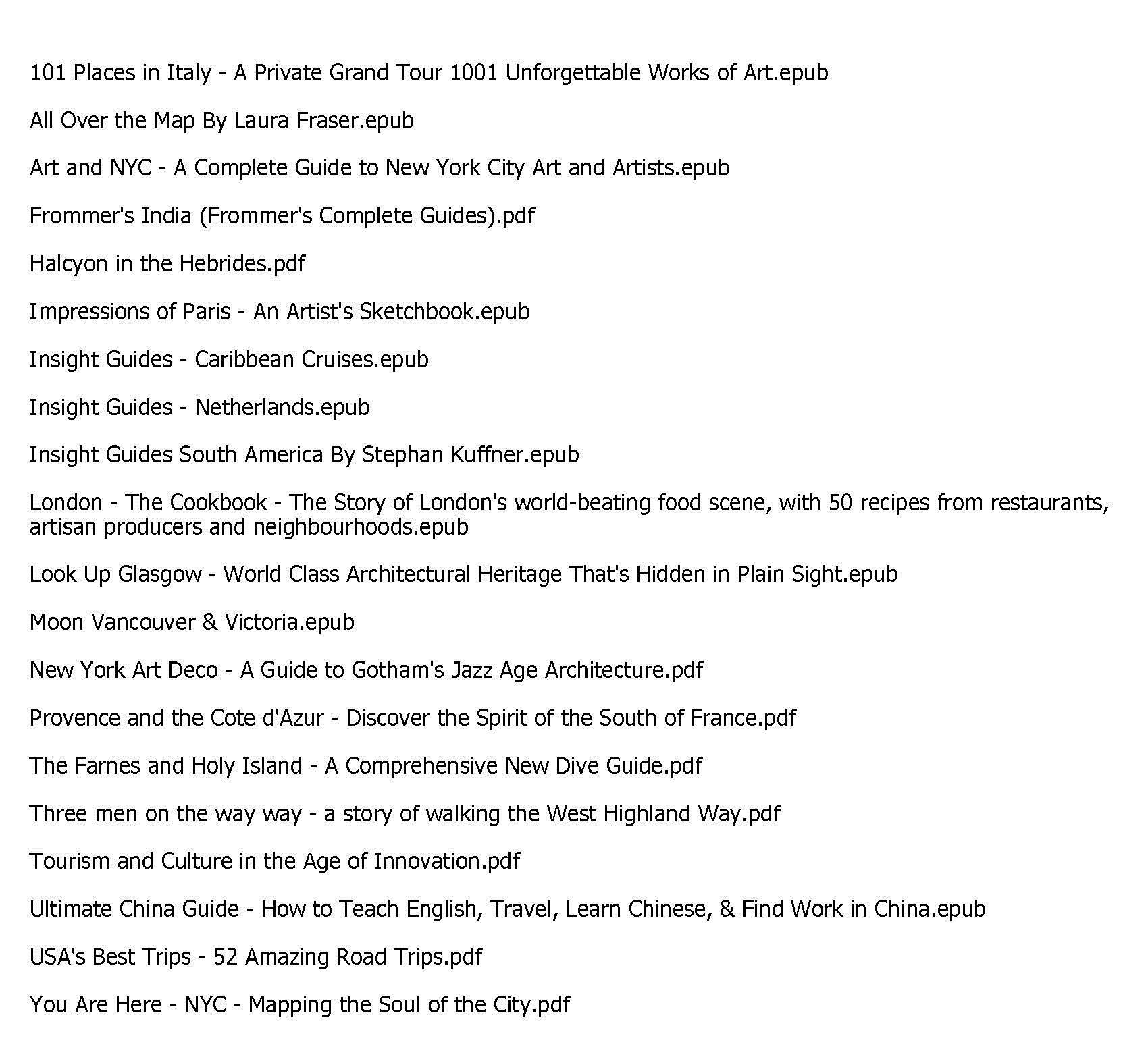 101 Places in Italy - A Private Grand Tour 1001 Unforgettable Works of Art.epub

All Over the Map By Laura Fraser.epub

Art and NYC - A Complete Guide to New York City Art and Artists.epub

Frommer's India (Frommer's Complete Guides).pdf

Halcyon in the Hebrides.pdf

Impressions of Paris - An Artist's Sketchbook.epub

Insight Guides - Caribbean Cruises.epub

Insight Guides - Netherlands.epub

Insight Guides South America By Stephan Kuffner.epub

London - The Cookbook - The Story of London's world-beating food scene, with 50 recipes from restaurants, artisan producers and neighbourhoods.epub

Look Up Glasgow - World Class Architectural Heritage That's Hidden in Plain Sight.epub

Moon Vancouver & Victoria.epub

New York Art Deco - A Guide to Gotham's Jazz Age Architecture.pdf

Provence and the Cote d'Azur - Discover the Spirit of the South of France.pdf

The Farnes and Holy Island - A Comprehensive New Dive Guide.pdf

Three men on the way way - a story of walking the West Highland Way.pdf

Tourism and Culture in the Age of Innovation.pdf

Ultimate China Guide - How to Teach English, Travel, Learn Chinese, & Find Work in China.epub

USA's Best Trips - 52 Amazing Road Trips.pdf

You Are Here - NYC - Mapping the Soul of the City.pdf